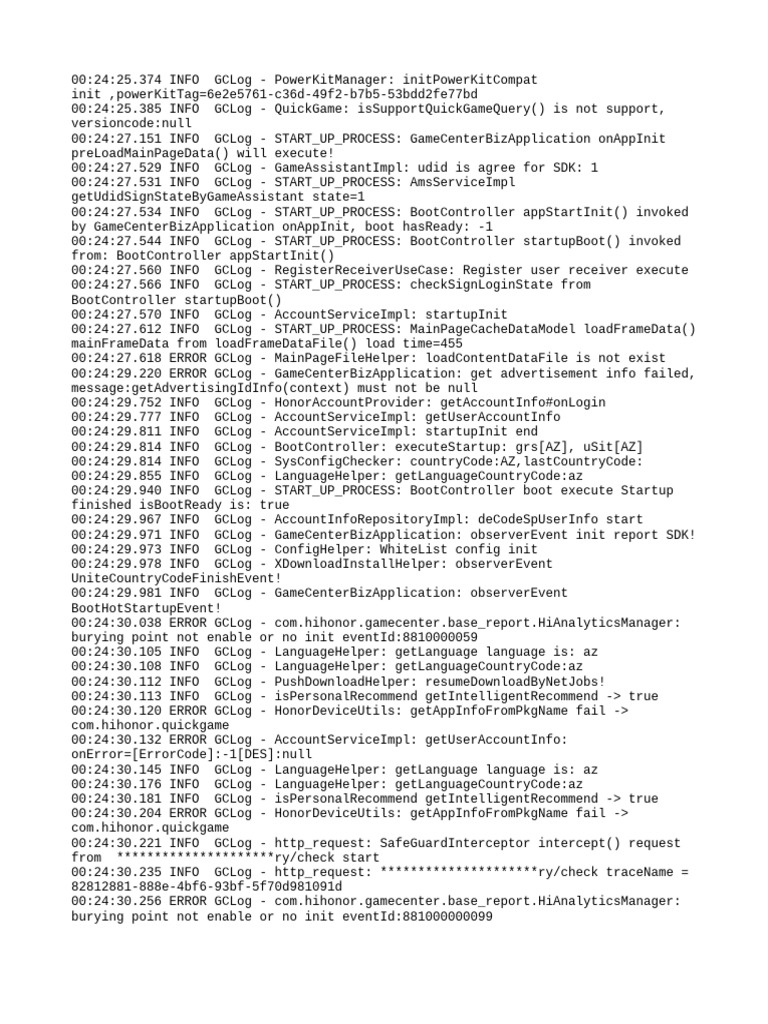 00:24:25.374 INFO  GCLog - PowerKitManager: initPowerKitCompat init ,powerKitTag=6e2e5761-c36d-49f2-b7b5-53bdd2fe77bd
00:24:25.385 INFO  GCLog - QuickGame: isSupportQuickGameQuery() is not support, versioncode:null
00:24:27.151 INFO  GCLog - START_UP_PROCESS: GameCenterBizApplication onAppInit preLoadMainPageData() will execute!
00:24:27.529 INFO  GCLog - GameAssistantImpl: udid is agree for SDK: 1
00:24:27.531 INFO  GCLog - START_UP_PROCESS: AmsServiceImpl getUdidSignStateByGameAssistant state=1
00:24:27.534 INFO  GCLog - START_UP_PROCESS: BootController appStartInit() invoked by GameCenterBizApplication onAppInit, boot hasReady: -1
00:24:27.544 INFO  GCLog - START_UP_PROCESS: BootController startupBoot() invoked from: BootController appStartInit()
00:24:27.560 INFO  GCLog - RegisterReceiverUseCase: Register user receiver execute
00:24:27.566 INFO  GCLog - START_UP_PROCESS: checkSignLoginState from BootController startupBoot()
00:24:27.570 INFO  GCLog - AccountServiceImpl: startupInit
00:24:27.612 INFO  GCLog - START_UP_PROCESS: MainPageCacheDataModel loadFrameData() mainFrameData from loadFrameDataFile() load time=455
00:24:27.618 ERROR GCLog - MainPageFileHelper: loadContentDataFile is not exist
00:24:29.220 ERROR GCLog - GameCenterBizApplication: get advertisement info failed, message:getAdvertisingIdInfo(context) must not be null
00:24:29.752 INFO  GCLog - HonorAccountProvider: getAccountInfo#onLogin
00:24:29.777 INFO  GCLog - AccountServiceImpl: getUserAccountInfo
00:24:29.811 INFO  GCLog - AccountServiceImpl: startupInit end
00:24:29.814 INFO  GCLog - BootController: executeStartup: grs[AZ], uSit[AZ]
00:24:29.814 INFO  GCLog - SysConfigChecker: countryCode:AZ,lastCountryCode:
00:24:29.855 INFO  GCLog - LanguageHelper: getLanguageCountryCode:az
00:24:29.940 INFO  GCLog - START_UP_PROCESS: BootController boot execute Startup finished isBootReady is: true
00:24:29.967 INFO  GCLog - AccountInfoRepositoryImpl: deCodeSpUserInfo start
00:24:29.971 INFO  GCLog - GameCenterBizApplication: observerEvent init report SDK!
00:24:29.973 INFO  GCLog - ConfigHelper: WhiteList config init
00:24:29.978 INFO  GCLog - XDownloadInstallHelper: observerEvent UniteCountryCodeFinishEvent!
00:24:29.981 INFO  GCLog - GameCenterBizApplication: observerEvent BootHotStartupEvent!
00:24:30.038 ERROR GCLog - com.hihonor.gamecenter.base_report.HiAnalyticsManager: burying point not enable or no init eventId:8810000059
00:24:30.105 INFO  GCLog - LanguageHelper: getLanguage language is: az
00:24:30.108 INFO  GCLog - LanguageHelper: getLanguageCountryCode:az
00:24:30.112 INFO  GCLog - PushDownloadHelper: resumeDownloadByNetJobs!
00:24:30.113 INFO  GCLog - isPersonalRecommend getIntelligentRecommend -> true
00:24:30.120 ERROR GCLog - HonorDeviceUtils: getAppInfoFromPkgName fail -> com.hihonor.quickgame
00:24:30.132 ERROR GCLog - AccountServiceImpl: getUserAccountInfo: onError=[ErrorCode]:-1[DES]:null
00:24:30.145 INFO  GCLog - LanguageHelper: getLanguage language is: az
00:24:30.176 INFO  GCLog - LanguageHelper: getLanguageCountryCode:az
00:24:30.181 INFO  GCLog - isPersonalRecommend getIntelligentRecommend -> true
00:24:30.204 ERROR GCLog - HonorDeviceUtils: getAppInfoFromPkgName fail -> com.hihonor.quickgame
00:24:30.221 INFO  GCLog - http_request: SafeGuardInterceptor intercept() request from  *********************ry/check start
00:24:30.235 INFO  GCLog - http_request: *********************ry/check traceName = 82812881-888e-4bf6-93bf-5f70d981091d
00:24:30.256 ERROR GCLog - com.hihonor.gamecenter.base_report.HiAnalyticsManager: burying point not enable or no init eventId:881000000099